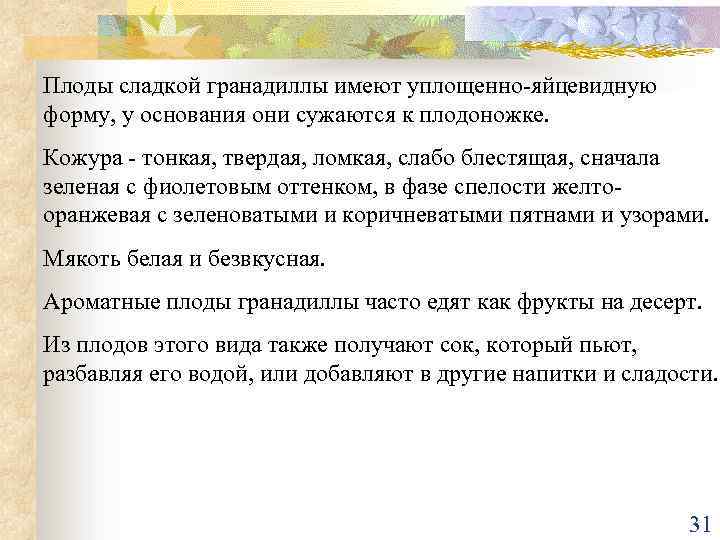 Плоды сладкой гранадиллы имеют уплощенно-яйцевидную форму, у основания они сужаются к плодоножке.

Кожура - тонкая, твердая, ломкая, слабо блестящая, сначала зеленая с фиолетовым оттенком, в фазе спелости желто-оранжевая с зеленоватыми и коричневатыми пятнами и узорами.

Мякоть белая и безвкусная.

Ароматные плоды гранадиллы часто едят как фрукты на десерт.

Из плодов этого вида также получают сок, который пьют, разбавляя его водой, или добавляют в другие напитки и сладости.

31